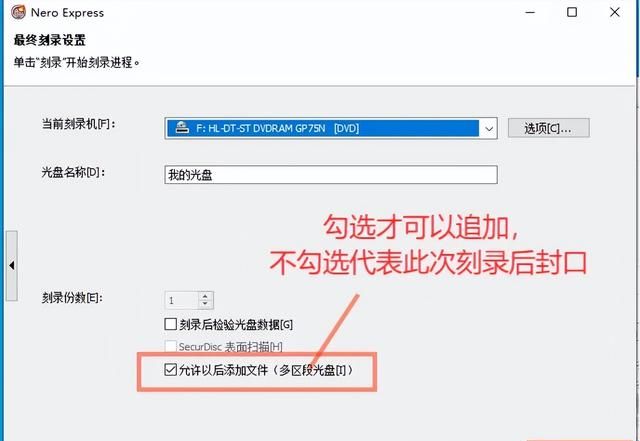 Nero Express

最终刻录设置

单击"刻录"开始刻录进程。

当前刻录机[F]: F: HL-DT-ST DVDRAM GP75N [DVD]

选项[C]...

光盘名称[D]: 我的光盘

勾选才可以追加，
不勾选代表此次刻录后封口

刻录份数[E]: 1

刻录后检验光盘数据[G]

SecurDisc 表面扫描[H]

允许以后添加文件（多区段光盘[I]）